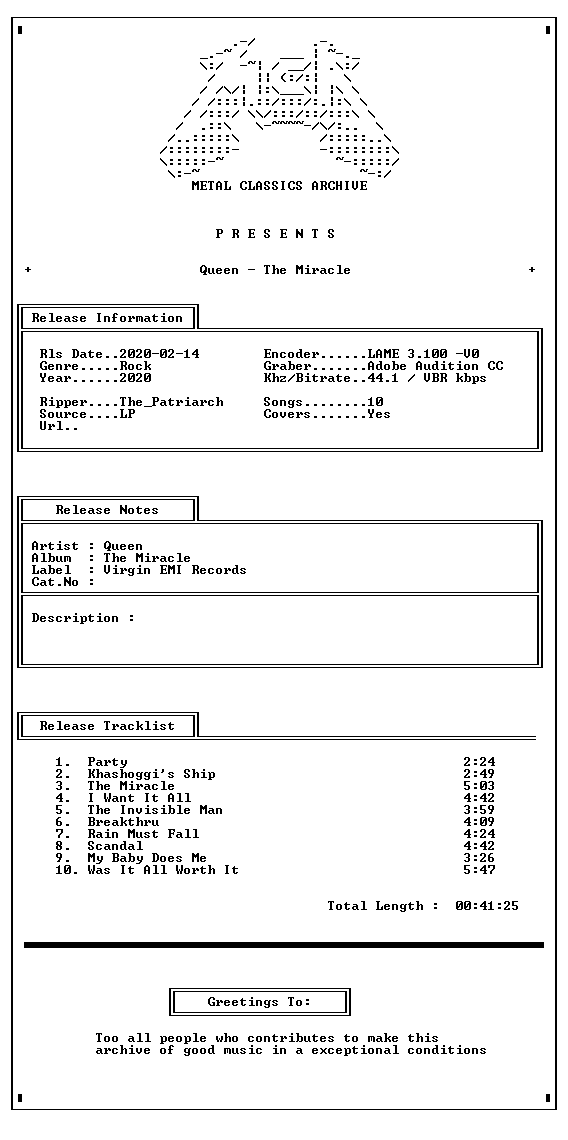 METAL CLASSICS ARCHIVE

P R E S E N T S

+ Queen - The Miracle +

Release Information

Rls Date..2020-02-14
Genre.....Rock
Year......2020

Ripper....The_Patriarch
Source....LP
Url..

Encoder......LAME 3.100 -V0
Graber.......Adobe Audition CC
Khz/Bitrate..44.1 / VBR kbps

Songs........10
Covers.......Yes

Release Notes

Artist : Queen
Album : The Miracle
Label : Virgin EMI Records
Cat.No :

Description :

Release Tracklist

1. Party 2:24
2. Khashoggi's Ship 2:49
3. The Miracle 5:03
4. I Want It All 4:42
5. The Invisible Man 3:59
6. Breakthru 4:09
7. Rain Must Fall 4:24
8. Scandal 4:42
9. My Baby Does Me 3:26
10. Was It All Worth It 5:47

Total Length : 00:41:25

Greetings To:

Too all people who contributes to make this archive of good music in a exceptional conditions